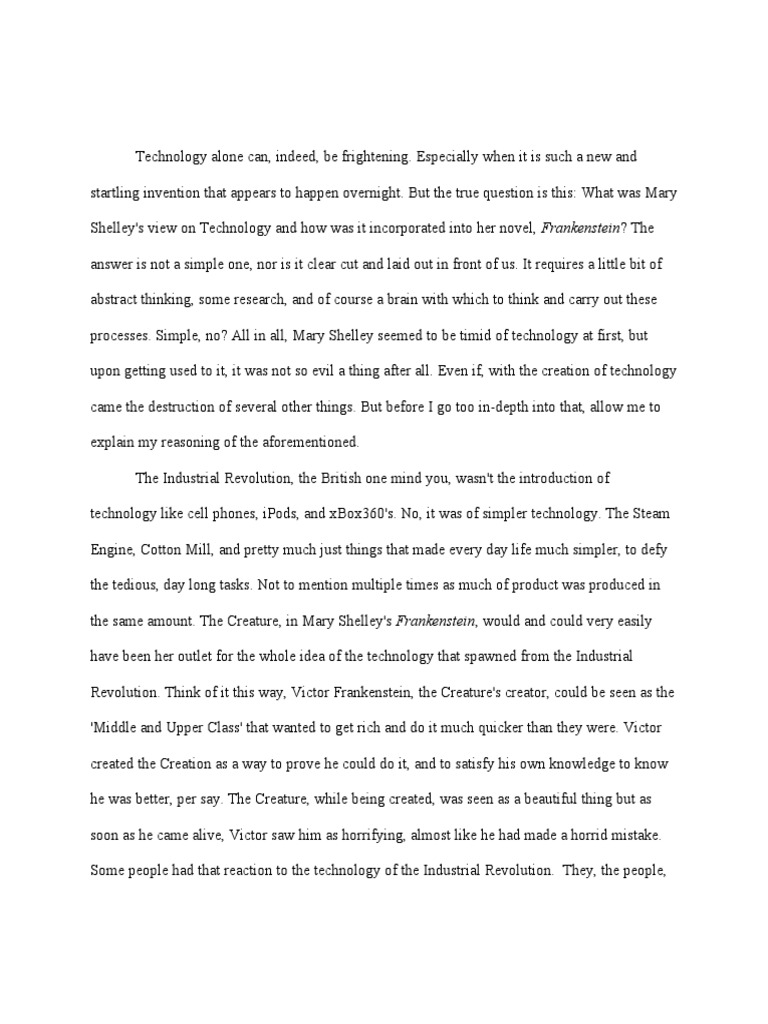 Technology alone can, indeed, be frightening. Especially when it is such a new and startling invention that appears to happen overnight. But the true question is this: What was Mary Shelley's view on Technology and how was it incorporated into her novel, Frankenstein? The answer is not a simple one, nor is it clear cut and laid out in front of us. It requires a little bit of abstract thinking, some research, and of course a brain with which to think and carry out these processes. Simple, no? All in all, Mary Shelley seemed to be timid of technology at first, but upon getting used to it, it was not so evil a thing after all. Even if, with the creation of technology came the destruction of several other things. But before I go too in-depth into that, allow me to explain my reasoning of the aforementioned.

The Industrial Revolution, the British one mind you, wasn't the introduction of technology like cell phones, iPods, and xBox360's. No, it was of simpler technology. The Steam Engine, Cotton Mill, and pretty much just things that made every day life much simpler, to defy the tedious, day long tasks. Not to mention multiple times as much of product was produced in the same amount. The Creature, in Mary Shelley's Frankenstein, would and could very easily have been her outlet for the whole idea of the technology that spawned from the Industrial Revolution. Think of it this way, Victor Frankenstein, the Creature's creator, could be seen as the 'Middle and Upper Class' that wanted to get rich and do it much quicker than they were. Victor created the Creation as a way to prove he could do it, and to satisfy his own knowledge to know he was better, per say. The Creature, while being created, was seen as a beautiful thing but as soon as he came alive, Victor saw him as horrifying, almost like he had made a horrid mistake. Some people had that reaction to the technology of the Industrial Revolution. They, the people,